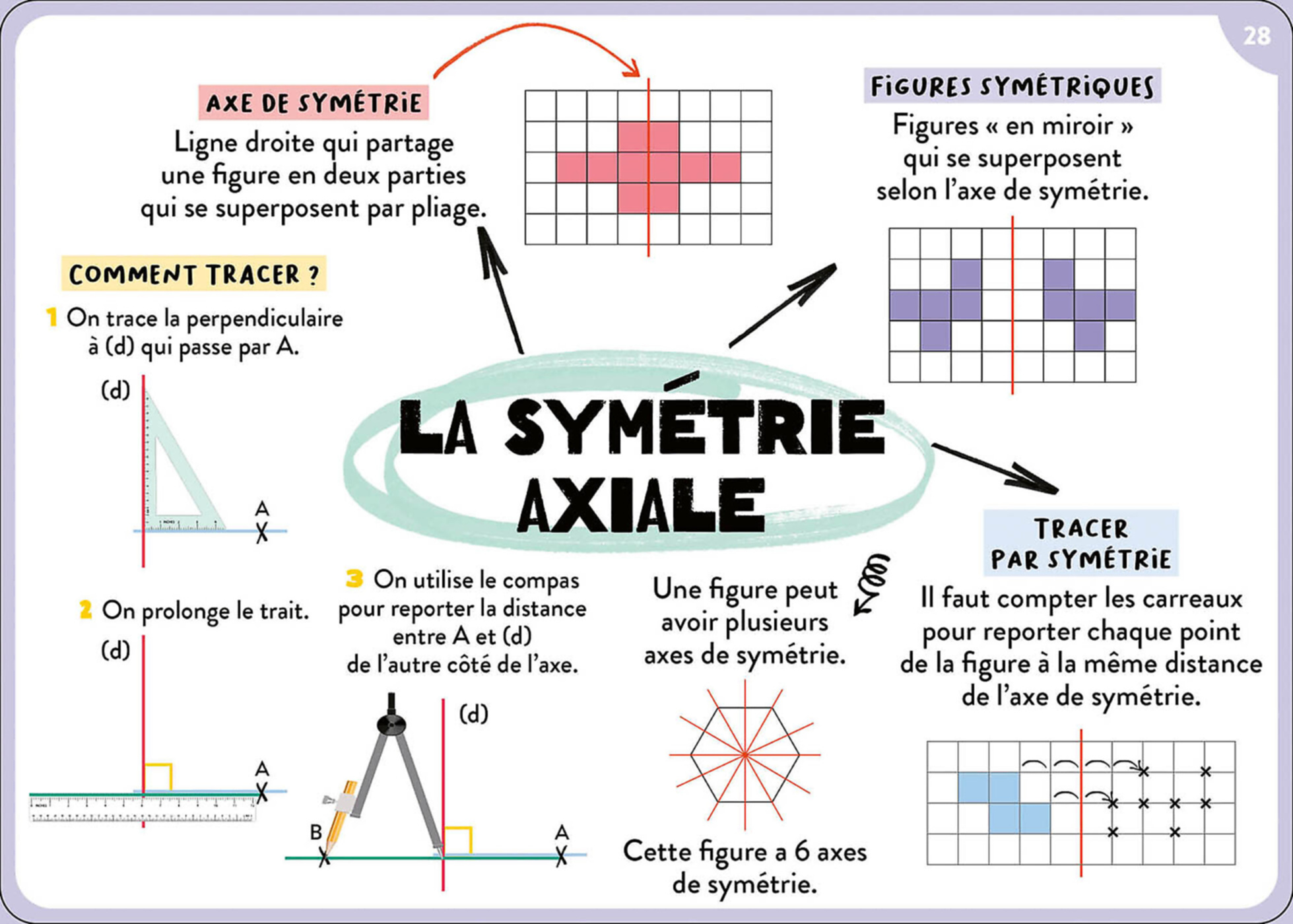 28

LA SYMÉTRIE AXIALE

AXE DE SYMÉTRIE
Ligne droite qui partage une figure en deux parties qui se superposent par pliage.

FIGURES SYMÉTRIQUES
Figures « en miroir » qui se superposent selon l'axe de symétrie.

COMMENT TRACER ?
1 On trace la perpendiculaire à (d) qui passe par A.

(d)
A

2 On prolonge le trait.

(d)
A

3 On utilise le compas pour reporter la distance entre A et (d) de l'autre côté de l'axe.

(d)
B
A

Une figure peut avoir plusieurs axes de symétrie.

Cette figure a 6 axes de symétrie.

TRACER PAR SYMÉTRIE
Il faut compter les carreaux pour reporter chaque point de la figure à la même distance de l'axe de symétrie.